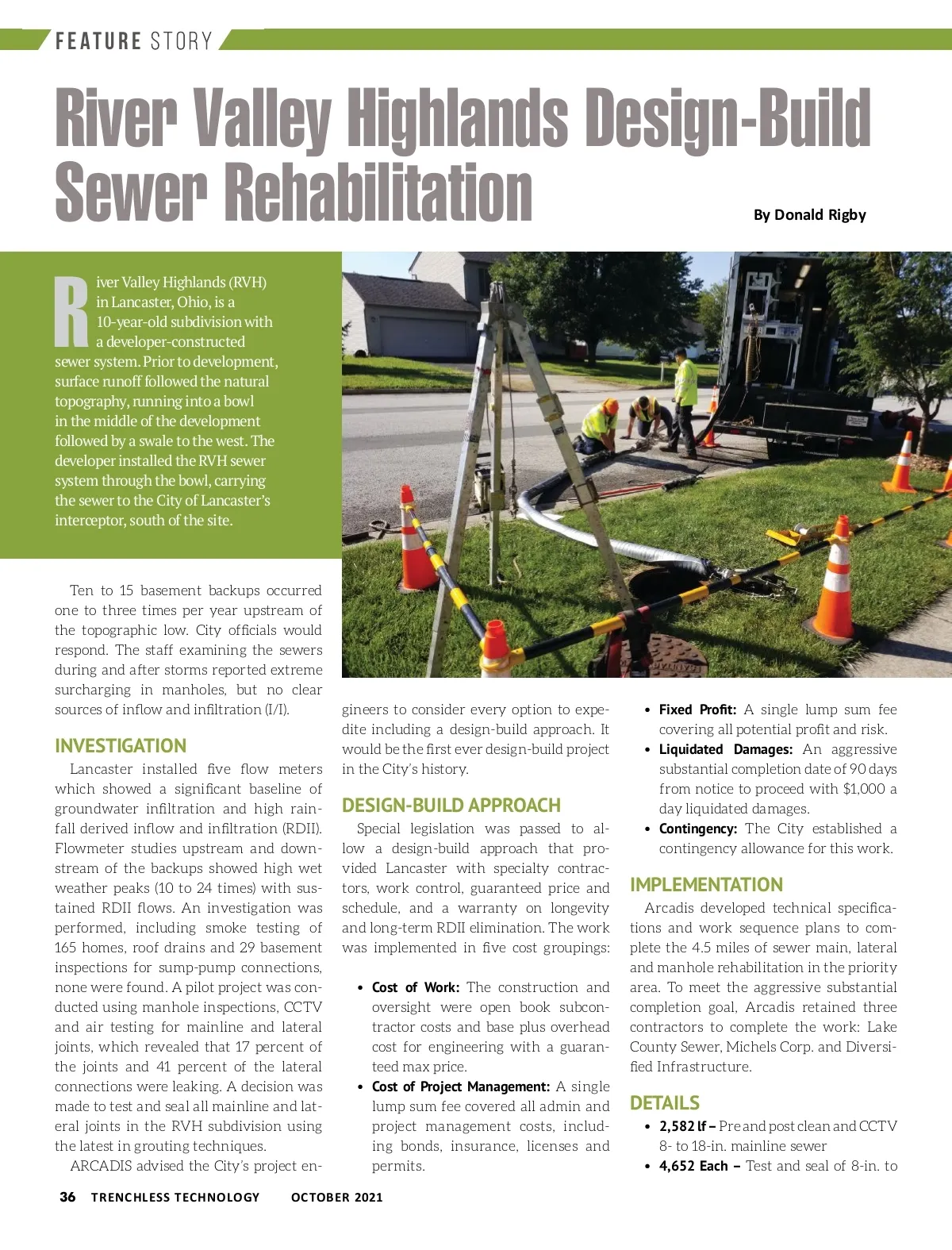 FEATURE STORY

River Valley Highlands Design-Build Sewer Rehabilitation

By Donald Rigby

River Valley Highlands (RVH) in Lancaster, Ohio, is a 10-year-old subdivision with a developer-constructed sewer system. Prior to development, surface runoff followed the natural topography, running into a bowl in the middle of the development followed by a swale to the west. The developer installed the RVH sewer system through the bowl, carrying the sewer to the City of Lancaster's interceptor, south of the site.

Ten to 15 basement backups occurred one to three times per year upstream of the topographic low. City officials would respond. The staff examining the sewers during and after storms reported extreme surcharging in manholes, but no clear sources of inflow and infiltration (I/I).

INVESTIGATION

Lancaster installed five flow meters which showed a significant baseline of groundwater infiltration and high rainfall derived inflow and infiltration (RDII). Flowmeter studies upstream and downstream of the backups showed high wet weather peaks (10 to 24 times) with sustained RDII flows. An investigation was performed, including smoke testing of 165 homes, roof drains and 29 basement inspections for sump-pump connections, none were found. A pilot project was conducted using manhole inspections, CCTV and air testing for mainline and lateral joints, which revealed that 17 percent of the joints and 41 percent of the lateral connections were leaking. A decision was made to test and seal all mainline and lateral joints in the RVH subdivision using the latest in grouting techniques.

ARCADIS advised the City's project engineers to consider every option to expedite including a design-build approach. It would be the first ever design-build project in the City's history.

DESIGN-BUILD APPROACH

Special legislation was passed to allow a design-build approach that provided Lancaster with specialty contractors, work control, guaranteed price and schedule, and a warranty on longevity and long-term RDII elimination. The work was implemented in five cost groupings:

• Cost of Work: The construction and oversight were open book subcontractor costs and base plus overhead cost for engineering with a guaranteed max price.
• Cost of Project Management: A single lump sum fee covered all admin and project management costs, including bonds, insurance, licenses and permits.

• Fixed Profit: A single lump sum fee covering all potential profit and risk.
• Liquidated Damages: An aggressive substantial completion date of 90 days from notice to proceed with $1,000 a day liquidated damages.
• Contingency: The City established a contingency allowance for this work.

IMPLEMENTATION

Arcadis developed technical specifications and work sequence plans to complete the 4.5 miles of sewer main, lateral and manhole rehabilitation in the priority area. To meet the aggressive substantial completion goal, Arcadis retained three contractors to complete the work: Lake County Sewer, Michels Corp. and Diversified Infrastructure.

DETAILS

• 2,582 lf – Pre and post clean and CCTV 8- to 18-in. mainline sewer
• 4,652 Each – Test and seal of 8-in. to

36 TRENCHLESS TECHNOLOGY OCTOBER 2021